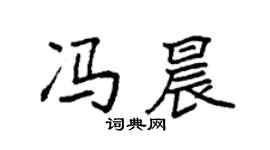 冯晨
词典网